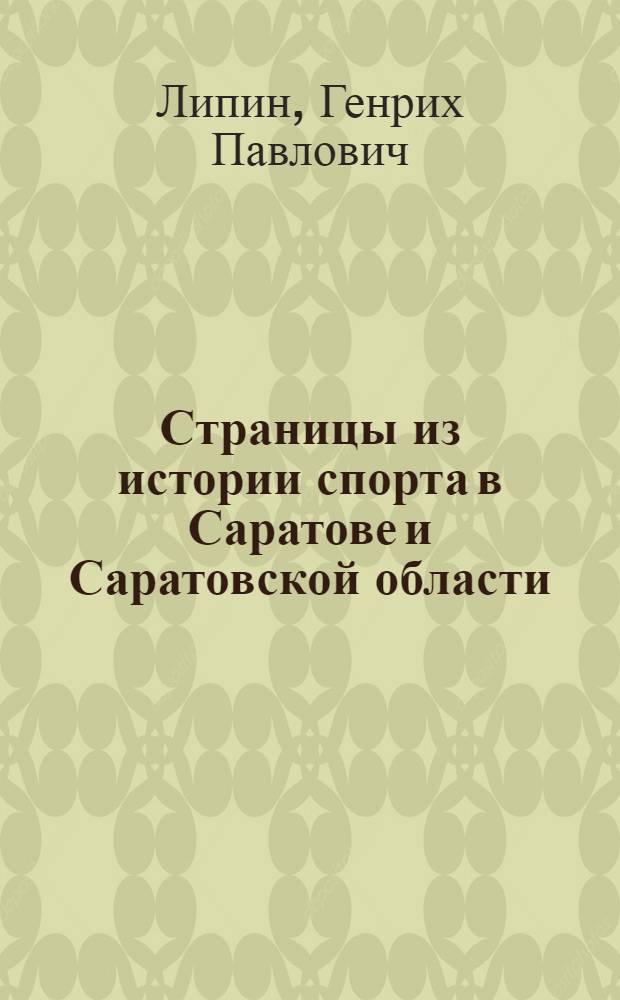 Липин, Генрих Павлович

Страницы из истории спорта в Саратове и Саратовской области